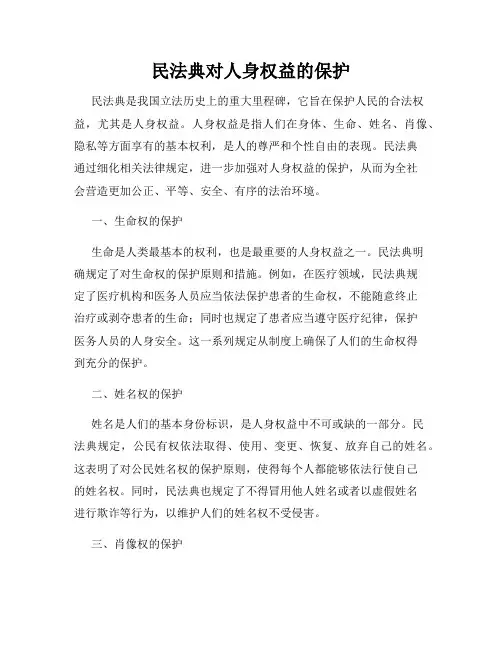 民法典对人身权益的保护

民法典是我国立法历史上的重大里程碑，它旨在保护人民的合法权益，尤其是人身权益。人身权益是指人们在身体、生命、姓名、肖像、隐私等方面享有的基本权利，是人的尊严和个性自由的表现。民法典通过细化相关法律规定，进一步加强对人身权益的保护，从而为全社会营造更加公正、平等、安全、有序的法治环境。

一、生命权的保护

生命是人类最基本的权利，也是最重要的人身权益之一。民法典明确规定了对生命权的保护原则和措施。例如，在医疗领域，民法典规定了医疗机构和医务人员应当依法保护患者的生命权，不能随意终止治疗或剥夺患者的生命；同时也规定了患者应当遵守医疗纪律，保护医务人员的人身安全。这一系列规定从制度上确保了人们的生命权得到充分的保护。

二、姓名权的保护

姓名是人们的基本身份标识，是人身权益中不可或缺的一部分。民法典规定，公民有权依法取得、使用、变更、恢复、放弃自己的姓名。这表明了对公民姓名权的保护原则，使得每个人都能够依法行使自己的姓名权。同时，民法典也规定了不得冒用他人姓名或者以虚假姓名进行欺诈等行为，以维护人们的姓名权不受侵害。

三、肖像权的保护